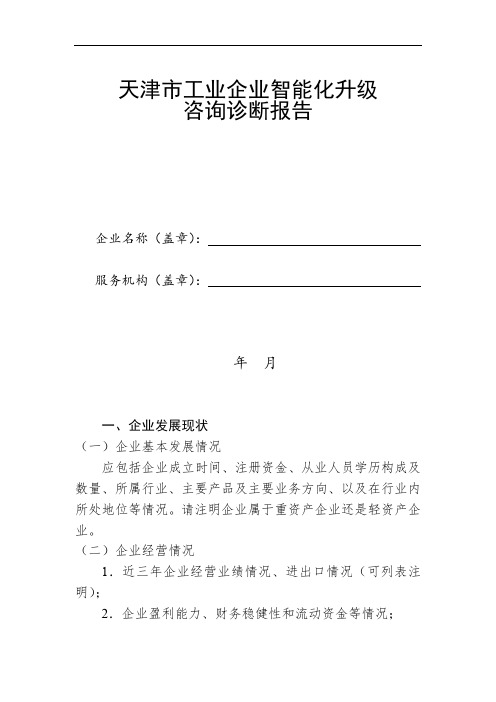 天津市工业企业智能化升级
咨询诊断报告

企业名称（盖章）：

服务机构（盖章）：

年 月

一、企业发展现状

（一）企业基本发展情况

应包括企业成立时间、注册资金、从业人员学历构成及数量、所属行业、主要产品及主要业务方向、以及在行业内所处地位等情况。请注明企业属于重资产企业还是轻资产企业。

（二）企业经营情况

1．近三年企业经营业绩情况、进出口情况（可列表注明）；

2．企业盈利能力、财务稳健性和流动资金等情况；